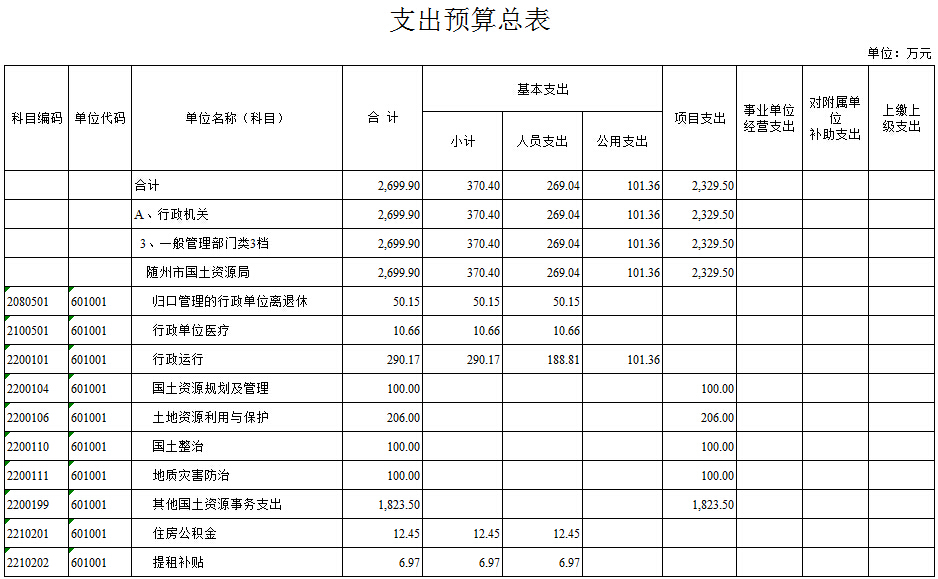 支出预算总表

单位：万元

| 科目编码 | 单位代码 | 单位名称（科目） | 合 计 | 基本支出 小计 | 基本支出 人员支出 | 基本支出 公用支出 | 项目支出 | 事业单位经营支出 | 对附属单位补助支出 | 上缴上级支出 |
|---|---|---|---|---|---|---|---|---|---|---|
| | | 合计 | 2,699.90 | 370.40 | 269.04 | 101.36 | 2,329.50 | | | |
| | | A、行政机关 | 2,699.90 | 370.40 | 269.04 | 101.36 | 2,329.50 | | | |
| | | 3、一般管理部门类3档 | 2,699.90 | 370.40 | 269.04 | 101.36 | 2,329.50 | | | |
| | | 随州市国土资源局 | 2,699.90 | 370.40 | 269.04 | 101.36 | 2,329.50 | | | |
| 2080501 | 601001 | 归口管理的行政单位离退休 | 50.15 | 50.15 | 50.15 | | | | | |
| 2100501 | 601001 | 行政单位医疗 | 10.66 | 10.66 | 10.66 | | | | | |
| 2200101 | 601001 | 行政运行 | 290.17 | 290.17 | 188.81 | 101.36 | | | | |
| 2200104 | 601001 | 国土资源规划及管理 | 100.00 | | | | 100.00 | | | |
| 2200106 | 601001 | 土地资源利用与保护 | 206.00 | | | | 206.00 | | | |
| 2200110 | 601001 | 国土整治 | 100.00 | | | | 100.00 | | | |
| 2200111 | 601001 | 地质灾害防治 | 100.00 | | | | 100.00 | | | |
| 2200199 | 601001 | 其他国土资源事务支出 | 1,823.50 | | | | 1,823.50 | | | |
| 2210201 | 601001 | 住房公积金 | 12.45 | 12.45 | 12.45 | | | | | |
| 2210202 | 601001 | 提租补贴 | 6.97 | 6.97 | 6.97 | | | | | |